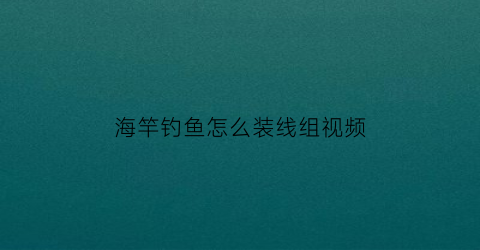 海竿钓鱼怎么装线组视频